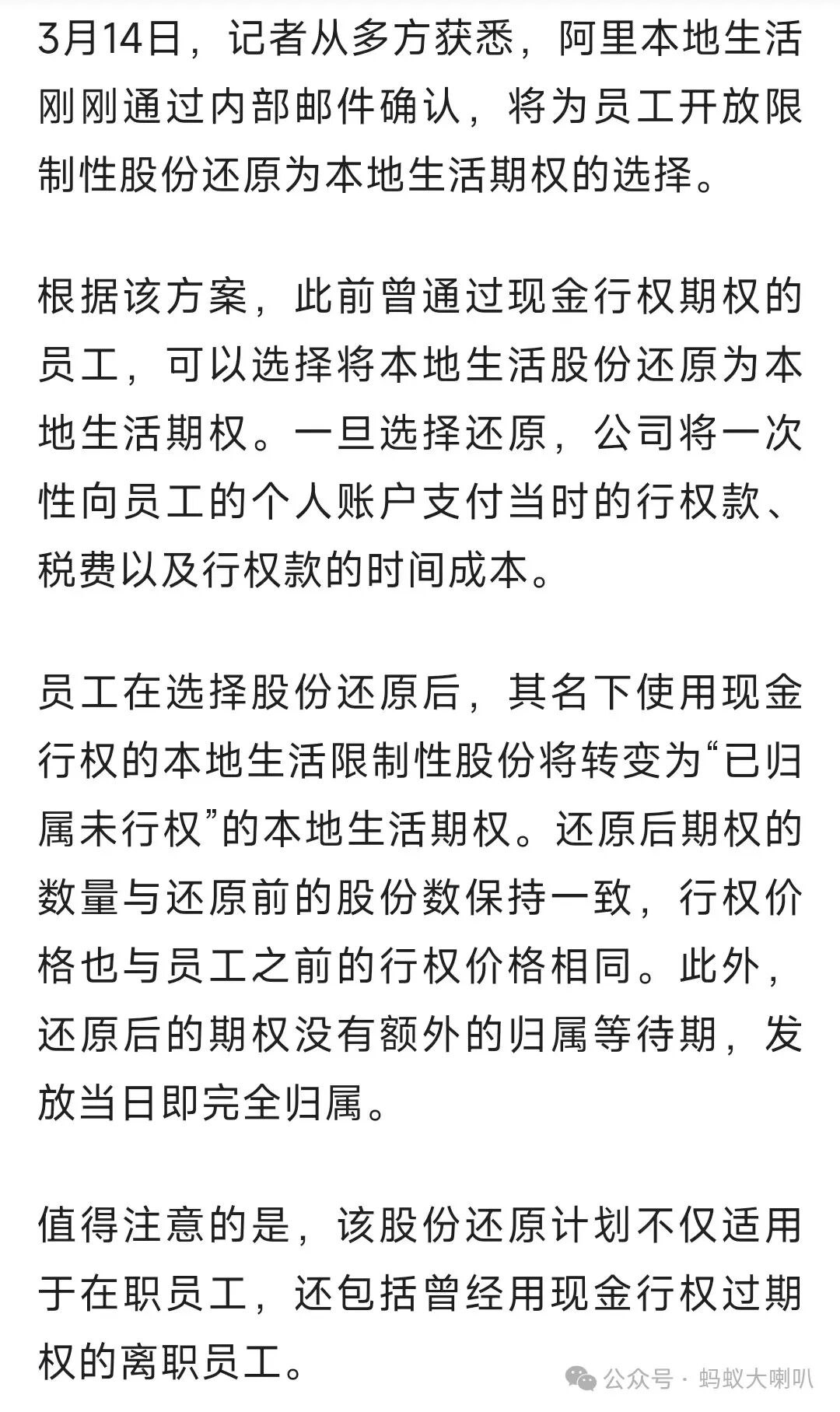 3月14日，记者从多方获悉，阿里本地生活刚刚通过内部邮件确认，将为员工开放限制性股份还原为本地生活期权的选择。

根据该方案，此前曾通过现金行权期权的员工，可以选择将本地生活股份还原为本地生活期权。一旦选择还原，公司将一次性向员工的个人账户支付当时的行权款、税费以及行权款的时间成本。

员工在选择股份还原后，其名下使用现金行权的本地生活限制性股份将转变为“已归属未行权”的本地生活期权。还原后期权的数量与还原前的股份数保持一致，行权价格也与员工之前的行权价格相同。此外，还原后的期权没有额外的归属等待期，发放当日即完全归属。

值得注意的是，该股份还原计划不仅适用于在职员工，还包括曾经用现金行权过期权的离职员工。

公众号 · 蚂蚁大喇叭